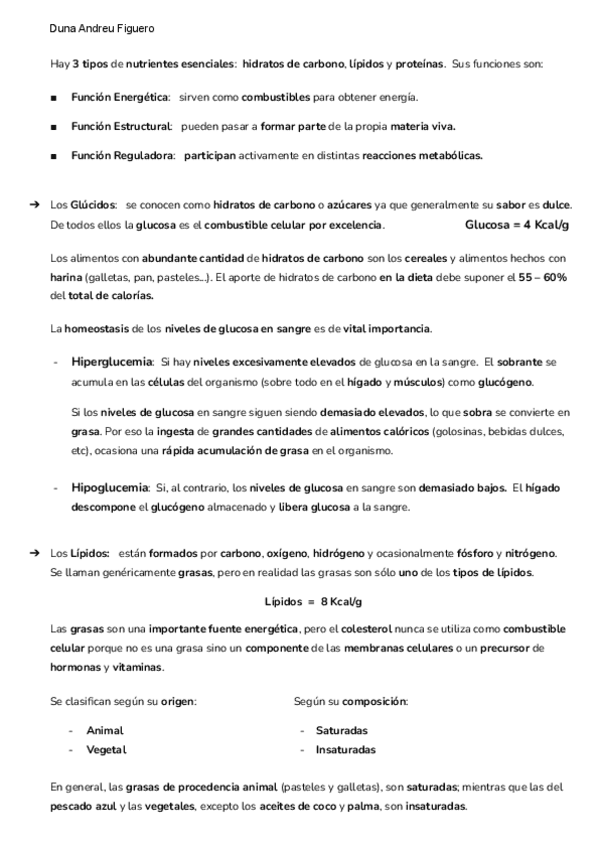 Duna Andreu Figuero

Hay 3 tipos de nutrientes esenciales: hidratos de carbono, lípidos y proteínas. Sus funciones son:

■ Función Energética: sirven como combustibles para obtener energía.

■ Función Estructural: pueden pasar a formar parte de la propia materia viva.

■ Función Reguladora: participan activamente en distintas reacciones metabólicas.

➔ Los Glúcidos: se conocen como hidratos de carbono o azúcares ya que generalmente su sabor es dulce. De todos ellos la glucosa es el combustible celular por excelencia. Glucosa = 4 Kcal/g

Los alimentos con abundante cantidad de hidratos de carbono son los cereales y alimentos hechos con harina (galletas, pan, pasteles...). El aporte de hidratos de carbono en la dieta debe suponer el 55 – 60% del total de calorías.

La homeostasis de los niveles de glucosa en sangre es de vital importancia.

- Hiperglucemia: Si hay niveles excesivamente elevados de glucosa en la sangre. El sobrante se acumula en las células del organismo (sobre todo en el hígado y músculos) como glucógeno.

Si los niveles de glucosa en sangre siguen siendo demasiado elevados, lo que sobra se convierte en grasa. Por eso la ingesta de grandes cantidades de alimentos calóricos (golosinas, bebidas dulces, etc), ocasiona una rápida acumulación de grasa en el organismo.

- Hipoglucemia: Si, al contrario, los niveles de glucosa en sangre son demasiado bajos. El hígado descompone el glucógeno almacenado y libera glucosa a la sangre.

➔ Los Lípidos: están formados por carbono, oxígeno, hidrógeno y ocasionalmente fósforo y nitrógeno. Se llaman genéricamente grasas, pero en realidad las grasas son sólo uno de los tipos de lípidos.

Lípidos = 8 Kcal/g

Las grasas son una importante fuente energética, pero el colesterol nunca se utiliza como combustible celular porque no es una grasa sino un componente de las membranas celulares o un precursor de hormonas y vitaminas.

Se clasifican según su origen:
- Animal
- Vegetal

Según su composición:
- Saturadas
- Insaturadas

En general, las grasas de procedencia animal (pasteles y galletas), son saturadas; mientras que las del pescado azul y las vegetales, excepto los aceites de coco y palma, son insaturadas.